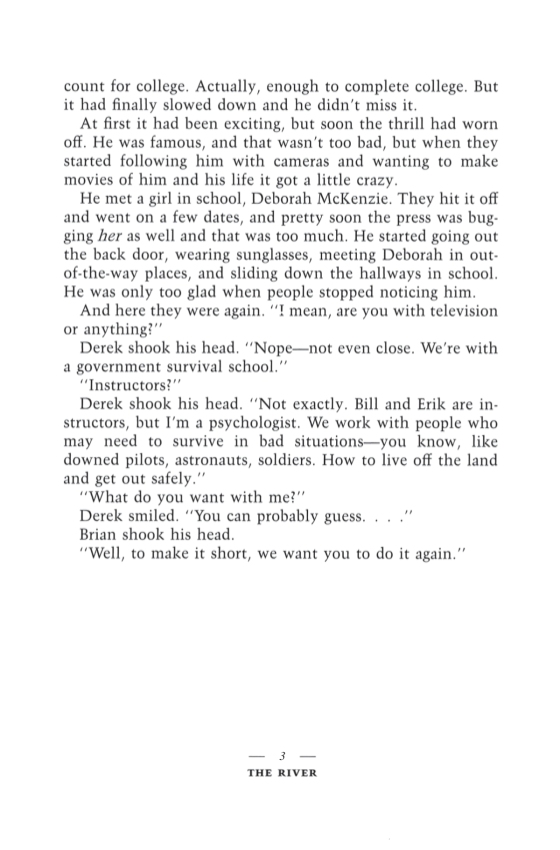 count for college. Actually, enough to complete college. But it had finally slowed down and he didn't miss it.

At first it had been exciting, but soon the thrill had worn off. He was famous, and that wasn't too bad, but when they started following him with cameras and wanting to make movies of him and his life it got a little crazy.

He met a girl in school, Deborah McKenzie. They hit it off and went on a few dates, and pretty soon the press was bugging her as well and that was too much. He started going out the back door, wearing sunglasses, meeting Deborah in out-of-the-way places, and sliding down the hallways in school. He was only too glad when people stopped noticing him.

And here they were again. "I mean, are you with television or anything?"

Derek shook his head. "Nope—not even close. We're with a government survival school."

"Instructors?"

Derek shook his head. "Not exactly. Bill and Erik are instructors, but I'm a psychologist. We work with people who may need to survive in bad situations—you know, like downed pilots, astronauts, soldiers. How to live off the land and get out safely."

"What do you want with me?"

Derek smiled. "You can probably guess. . . ."

Brian shook his head.

"Well, to make it short, we want you to do it again."

— 3 —
THE RIVER